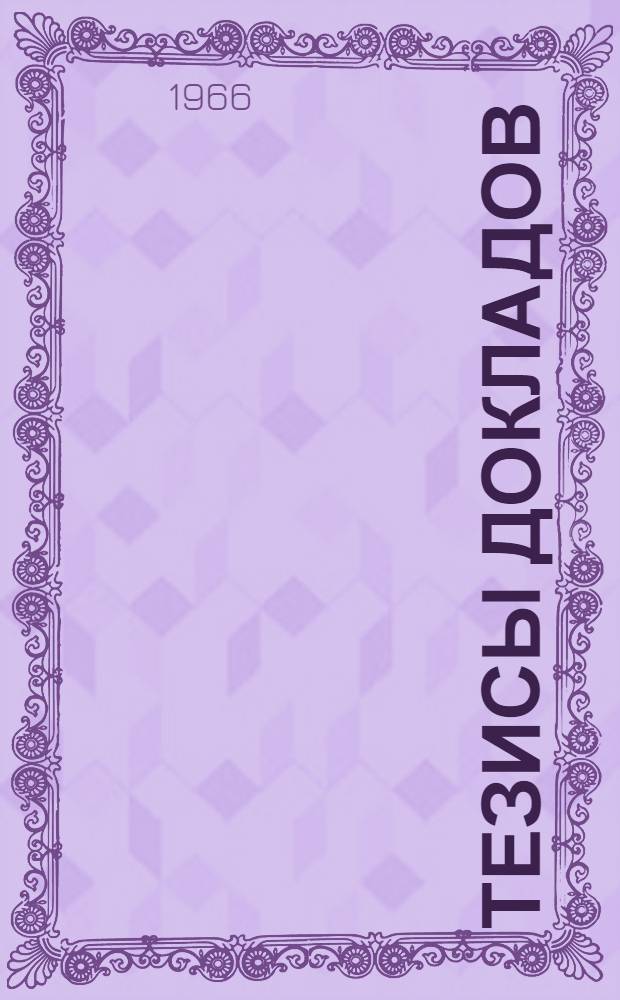 1966

ТЕЗИСЫ ДОКЛАДОВ